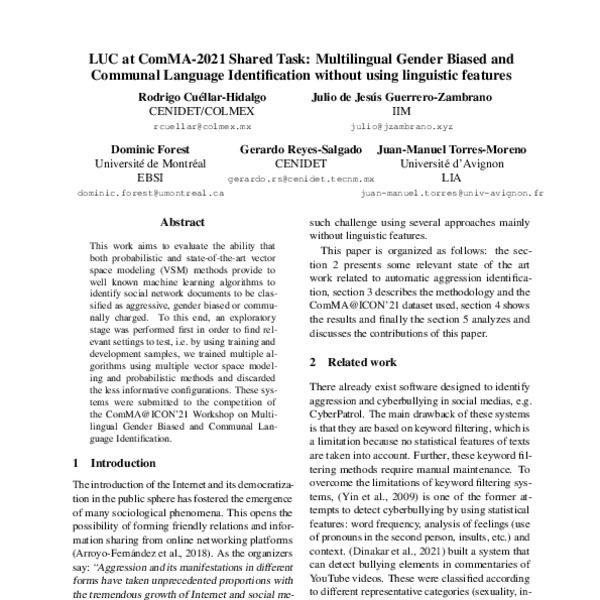 LUC at ComMA-2021 Shared Task: Multilingual Gender Biased and Communal Language Identification without using linguistic features

Rodrigo Cuéllar-Hidalgo
CENIDET/COLMEX
rcuellar@colmex.mx

Julio de Jesús Guerrero-Zambrano
IIM
julio@jzambrano.xyz

Dominic Forest
Université de Montréal
EBSI
dominic.forest@umontreal.ca

Gerardo Reyes-Salgado
CENIDET
gerardo.rs@cenidet.tecnm.mx

Juan-Manuel Torres-Moreno
Université d'Avignon
LIA
juan-manuel.torres@univ-avignon.fr

Abstract

This work aims to evaluate the ability that both probabilistic and state-of-the-art vector space modeling (VSM) methods provide to well known machine learning algorithms to identify social network documents to be classified as aggressive, gender biased or communally charged. To this end, an exploratory stage was performed first in order to find relevant settings to test, i.e. by using training and development samples, we trained multiple algorithms using multiple vector space modeling and probabilistic methods and discarded the less informative configurations. These systems were submitted to the competition of the ComMA@ICON'21 Workshop on Multilingual Gender Biased and Communal Language Identification.

1 Introduction

The introduction of the Internet and its democratization in the public sphere has fostered the emergence of many sociological phenomena. This opens the possibility of forming friendly relations and information sharing from online networking platforms (Arroyo-Fernández et al., 2018). As the organizers say: "Aggression and its manifestations in different forms have taken unprecedented proportions with the tremendous growth of Internet and social me-

such challenge using several approaches mainly without linguistic features.

This paper is organized as follows: the section 2 presents some relevant state of the art work related to automatic aggression identification, section 3 describes the methodology and the ComMA@ICON'21 dataset used, section 4 shows the results and finally the section 5 analyzes and discusses the contributions of this paper.

2 Related work

There already exist software designed to identify aggression and cyberbullying in social medias, e.g. CyberPatrol. The main drawback of these systems is that they are based on keyword filtering, which is a limitation because no statistical features of texts are taken into account. Further, these keyword filtering methods require manual maintenance. To overcome the limitations of keyword filtering systems, (Yin et al., 2009) is one of the former attempts to detect cyberbullying by using statistical features: word frequency, analysis of feelings (use of pronouns in the second person, insults, etc.) and context. (Dinakar et al., 2021) built a system that can detect bullying elements in commentaries of YouTube videos. These were classified according to different representative categories (sexuality, in-